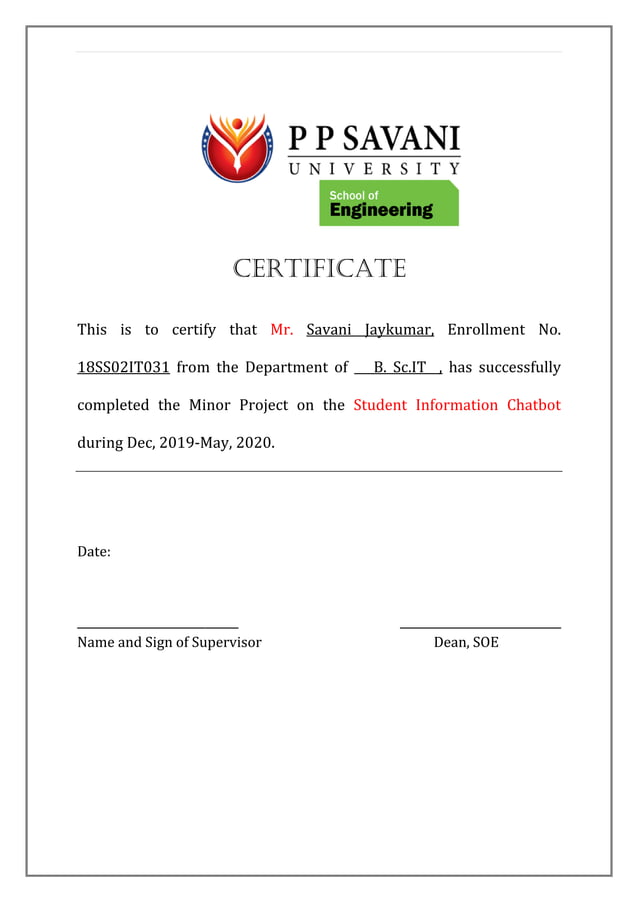 P P SAVANI
UNIVERSITY
School of
Engineering

CERTIFICATE

This is to certify that Mr. Savani Jaykumar, Enrollment No. 18SS02IT031 from the Department of B. Sc.IT , has successfully completed the Minor Project on the Student Information Chatbot during Dec, 2019-May, 2020.

Date:

Name and Sign of Supervisor

Dean, SOE